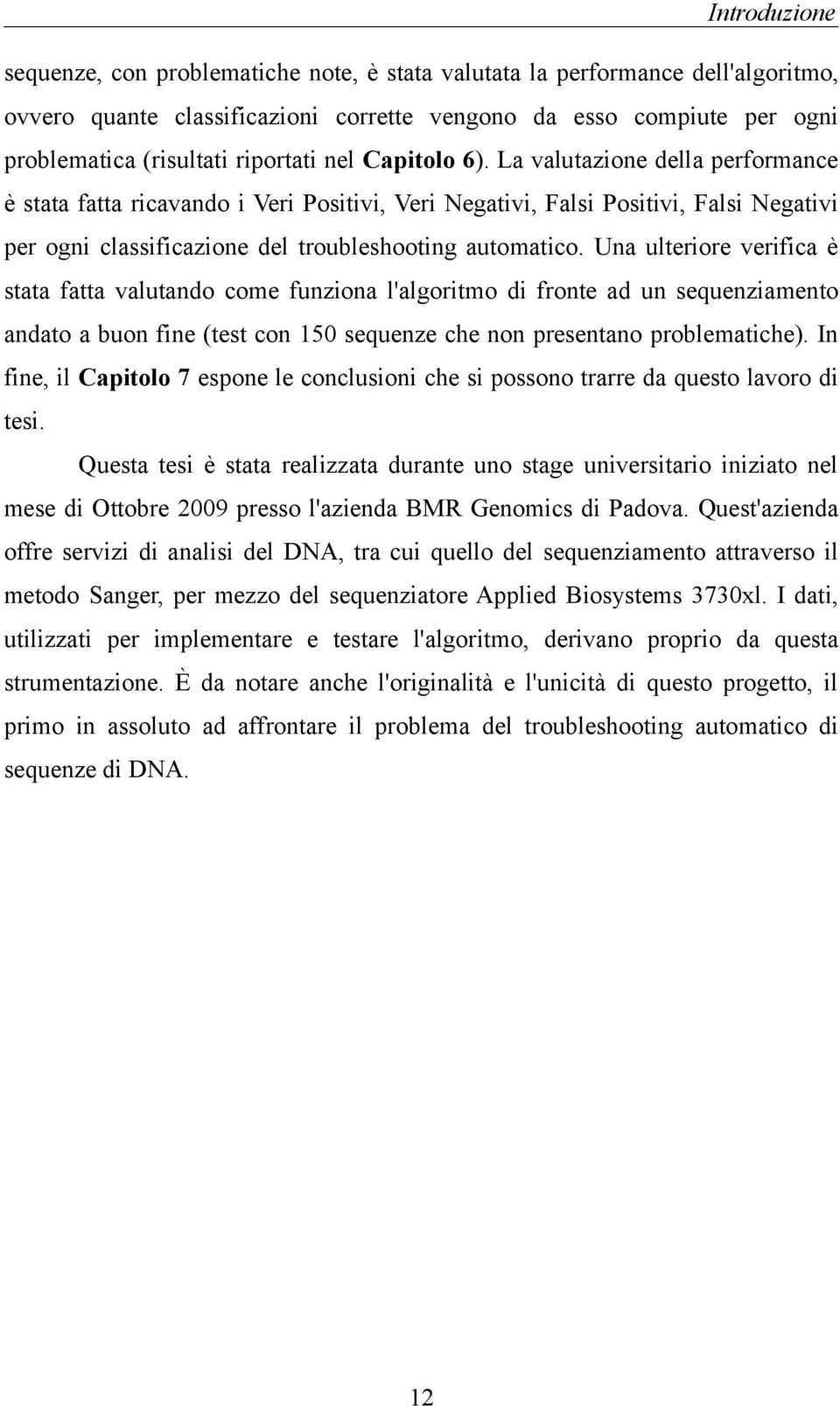 Introduzione

sequenze, con problematiche note, è stata valutata la performance dell'algoritmo, ovvero quante classificazioni corrette vengono da esso compiute per ogni problematica (risultati riportati nel Capitolo 6). La valutazione della performance è stata fatta ricavando i Veri Positivi, Veri Negativi, Falsi Positivi, Falsi Negativi per ogni classificazione del troubleshooting automatico. Una ulteriore verifica è stata fatta valutando come funziona l'algoritmo di fronte ad un sequenziamento andato a buon fine (test con 150 sequenze che non presentano problematiche). In fine, il Capitolo 7 espone le conclusioni che si possono trarre da questo lavoro di tesi.

Questa tesi è stata realizzata durante uno stage universitario iniziato nel mese di Ottobre 2009 presso l'azienda BMR Genomics di Padova. Quest'azienda offre servizi di analisi del DNA, tra cui quello del sequenziamento attraverso il metodo Sanger, per mezzo del sequenziatore Applied Biosystems 3730xl. I dati, utilizzati per implementare e testare l'algoritmo, derivano proprio da questa strumentazione. È da notare anche l'originalità e l'unicità di questo progetto, il primo in assoluto ad affrontare il problema del troubleshooting automatico di sequenze di DNA.

12